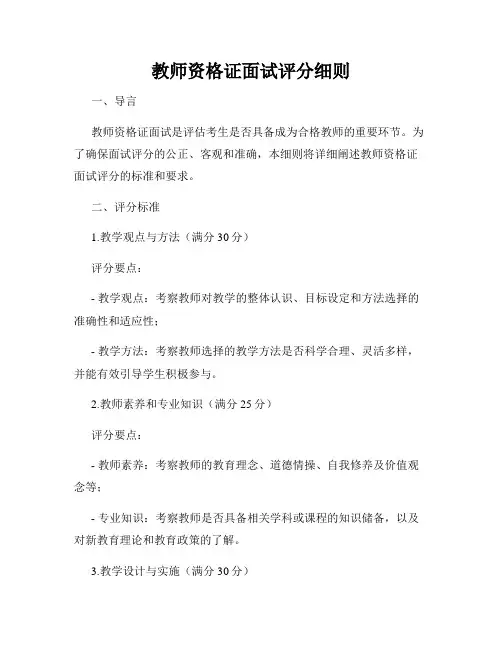 教师资格证面试评分细则

一、导言

教师资格证面试是评估考生是否具备成为合格教师的重要环节。为了确保面试评分的公正、客观和准确，本细则将详细阐述教师资格证面试评分的标准和要求。

二、评分标准

1.教学观点与方法（满分 30 分）

评分要点：

- 教学观点：考察教师对教学的整体认识、目标设定和方法选择的准确性和适应性；

- 教学方法：考察教师选择的教学方法是否科学合理、灵活多样，并能有效引导学生积极参与。

2.教师素养和专业知识（满分 25 分）

评分要点：

- 教师素养：考察教师的教育理念、道德情操、自我修养及价值观念等；

- 专业知识：考察教师是否具备相关学科或课程的知识储备，以及对新教育理论和教育政策的了解。

3.教学设计与实施（满分 30 分）